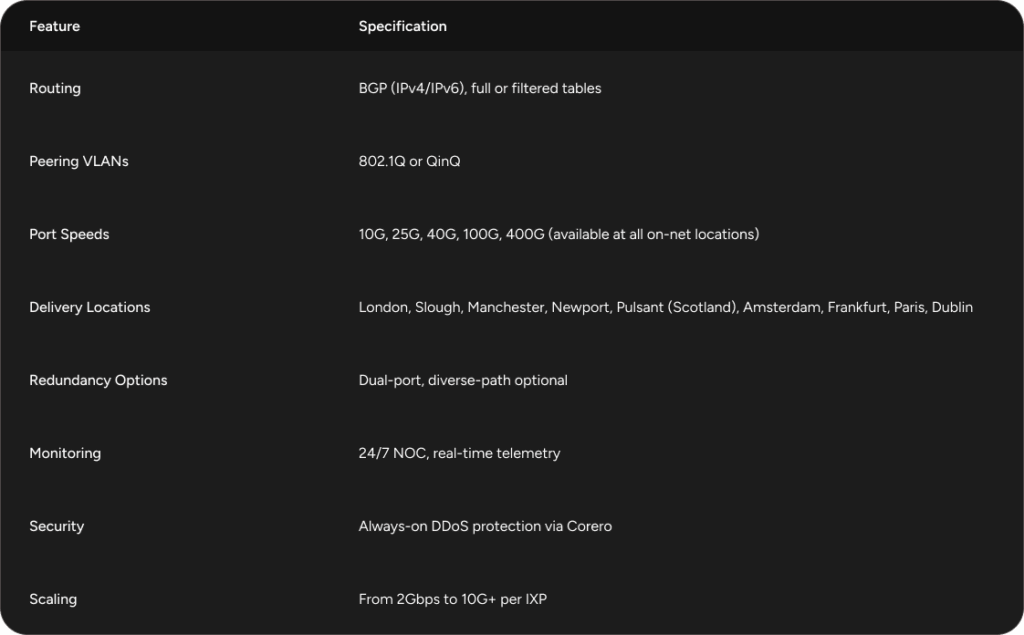 | Feature | Specification |
|---|---|
| Routing | BGP (IPv4/IPv6), full or filtered tables |
| Peering VLANs | 802.1Q or QinQ |
| Port Speeds | 10G, 25G, 40G, 100G, 400G (available at all on-net locations) |
| Delivery Locations | London, Slough, Manchester, Newport, Pulsant (Scotland), Amsterdam, Frankfurt, Paris, Dublin |
| Redundancy Options | Dual-port, diverse-path optional |
| Monitoring | 24/7 NOC, real-time telemetry |
| Security | Always-on DDoS protection via Corero |
| Scaling | From 2Gbps to 10G+ per IXP |